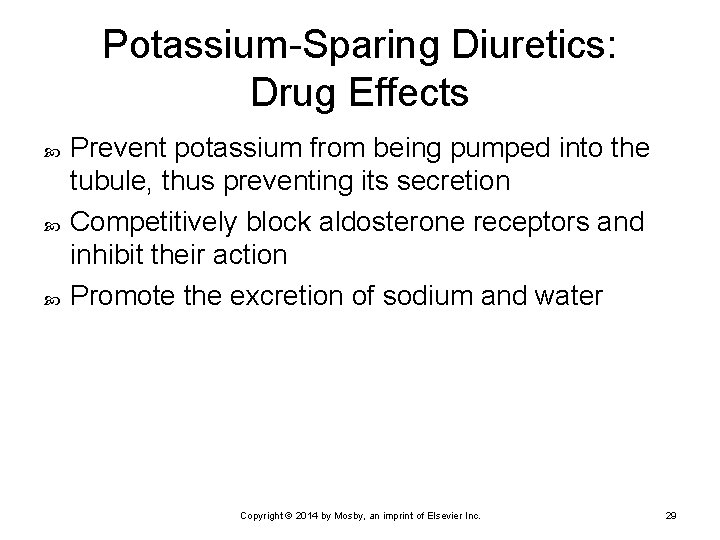 Potassium-Sparing Diuretics: Drug Effects

- Prevent potassium from being pumped into the tubule, thus preventing its secretion
- Competitively block aldosterone receptors and inhibit their action
- Promote the excretion of sodium and water

Copyright © 2014 by Mosby, an imprint of Elsevier Inc.

29